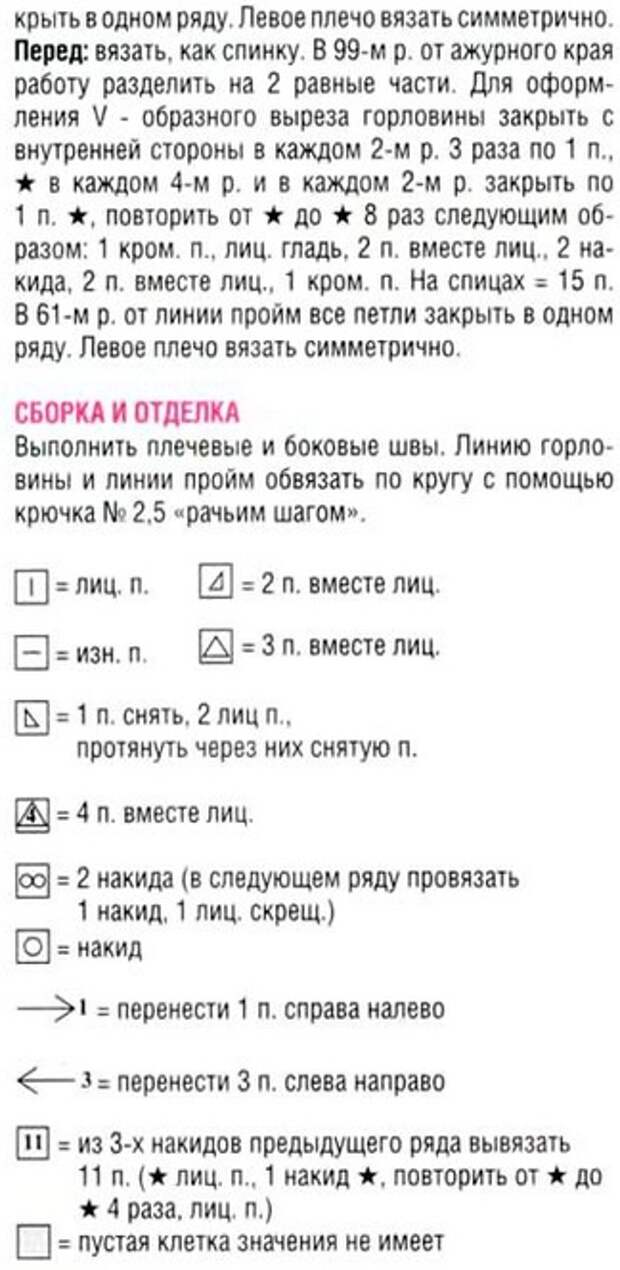 крыть в одном ряду. Левое плечо вязать симметрично.
**Перед:** вязать, как спинку. В 99-м р. от ажурного края работу разделить на 2 равные части. Для оформления V - образного выреза горловины закрыть с внутренней стороны в каждом 2-м р. 3 раза по 1 п., ★ в каждом 4-м р. и в каждом 2-м р. закрыть по 1 п. ★, повторить от ★ до ★ 8 раз следующим образом: 1 кром. п., лиц. гладь, 2 п. вместе лиц., 2 накида, 2 п. вместе лиц., 1 кром. п. На спицах = 15 п. В 61-м р. от линии пройм все петли закрыть в одном ряду. Левое плечо вязать симметрично.

СБОРКА И ОТДЕЛКА
Выполнить плечевые и боковые швы. Линию горловины и линии пройм обвязать по кругу с помощью крючка № 2,5 «рачьим шагом».

= лиц. п.
= 2 п. вместе лиц.
= изн. п.
= 3 п. вместе лиц.
= 1 п. снять, 2 лиц п., протянуть через них снятую п.
4 = 4 п. вместе лиц.
= 2 накида (в следующем ряду провязать 1 накид, 1 лиц. скрещ.)
= накид
1 = перенести 1 п. справа налево
3 = перенести 3 п. слева направо
11 = из 3-х накидов предыдущего ряда вывязать 11 п. (★ лиц. п., 1 накид ★, повторить от ★ до ★ 4 раза, лиц. п.)
= пустая клетка значения не имеет